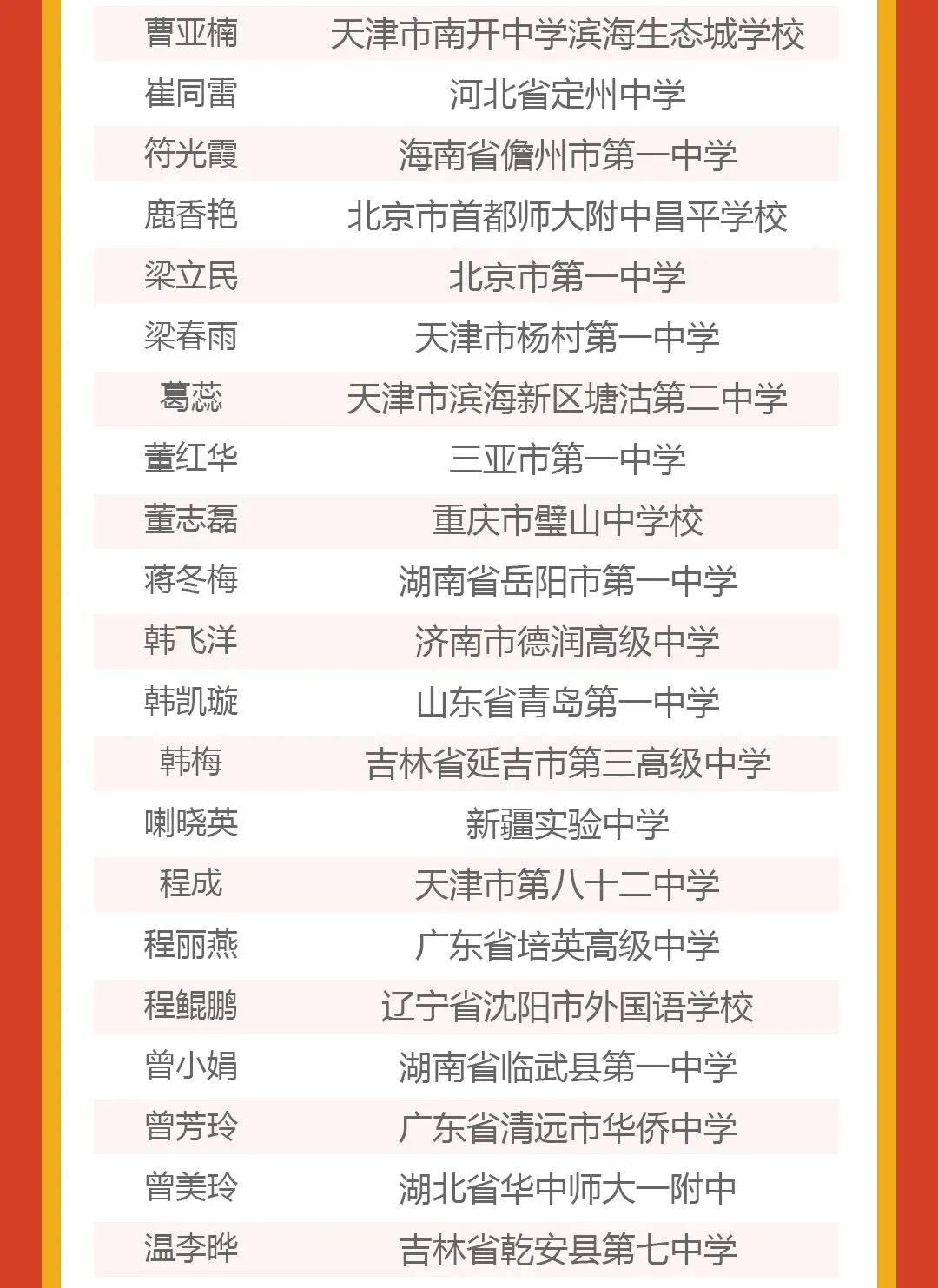 | 曹亚楠 | 天津市南开中学滨海生态城学校 |
|---|---|
| 崔同雷 | 河北省定州中学 |
| 符光霞 | 海南省儋州市第一中学 |
| 鹿香艳 | 北京市首都师大附中昌平学校 |
| 梁立民 | 北京市第一中学 |
| 梁春雨 | 天津市杨村第一中学 |
| 葛蕊 | 天津市滨海新区塘沽第二中学 |
| 董红华 | 三亚市第一中学 |
| 董志磊 | 重庆市璧山中学校 |
| 蒋冬梅 | 湖南省岳阳市第一中学 |
| 韩飞洋 | 济南市德润高级中学 |
| 韩凯璇 | 山东省青岛第一中学 |
| 韩梅 | 吉林省延吉市第三高级中学 |
| 喇晓英 | 新疆实验中学 |
| 程成 | 天津市第八十二中学 |
| 程丽燕 | 广东省培英高级中学 |
| 程鲲鹏 | 辽宁省沈阳市外国语学校 |
| 曾小娟 | 湖南省临武县第一中学 |
| 曾芳玲 | 广东省清远市华侨中学 |
| 曾美玲 | 湖北省华中师大一附中 |
| 温李晔 | 吉林省乾安县第七中学 |